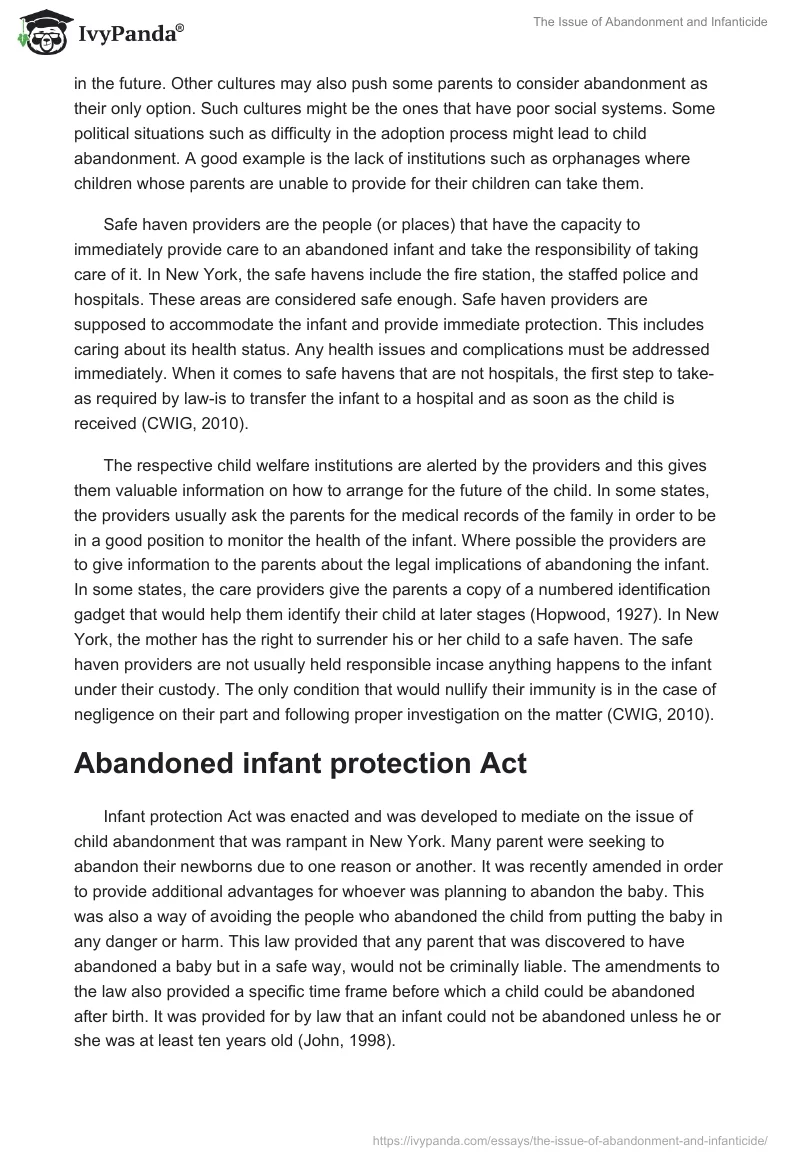 IvyPanda®

The Issue of Abandonment and Infanticide

in the future. Other cultures may also push some parents to consider abandonment as their only option. Such cultures might be the ones that have poor social systems. Some political situations such as difficulty in the adoption process might lead to child abandonment. A good example is the lack of institutions such as orphanages where children whose parents are unable to provide for their children can take them.

Safe haven providers are the people (or places) that have the capacity to immediately provide care to an abandoned infant and take the responsibility of taking care of it. In New York, the safe havens include the fire station, the staffed police and hospitals. These areas are considered safe enough. Safe haven providers are supposed to accommodate the infant and provide immediate protection. This includes caring about its health status. Any health issues and complications must be addressed immediately. When it comes to safe havens that are not hospitals, the first step to take-as required by law-is to transfer the infant to a hospital and as soon as the child is received (CWIG, 2010).

The respective child welfare institutions are alerted by the providers and this gives them valuable information on how to arrange for the future of the child. In some states, the providers usually ask the parents for the medical records of the family in order to be in a good position to monitor the health of the infant. Where possible the providers are to give information to the parents about the legal implications of abandoning the infant. In some states, the care providers give the parents a copy of a numbered identification gadget that would help them identify their child at later stages (Hopwood, 1927). In New York, the mother has the right to surrender his or her child to a safe haven. The safe haven providers are not usually held responsible incase anything happens to the infant under their custody. The only condition that would nullify their immunity is in the case of negligence on their part and following proper investigation on the matter (CWIG, 2010).

Abandoned infant protection Act

Infant protection Act was enacted and was developed to mediate on the issue of child abandonment that was rampant in New York. Many parent were seeking to abandon their newborns due to one reason or another. It was recently amended in order to provide additional advantages for whoever was planning to abandon the baby. This was also a way of avoiding the people who abandoned the child from putting the baby in any danger or harm. This law provided that any parent that was discovered to have abandoned a baby but in a safe way, would not be criminally liable. The amendments to the law also provided a specific time frame before which a child could be abandoned after birth. It was provided for by law that an infant could not be abandoned unless he or she was at least ten years old (John, 1998).

https://ivypanda.com/essays/the-issue-of-abandonment-and-infanticide/